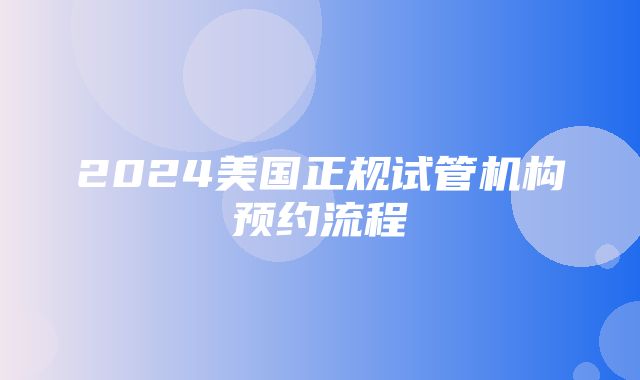 2024美国正规试管机构预约流程